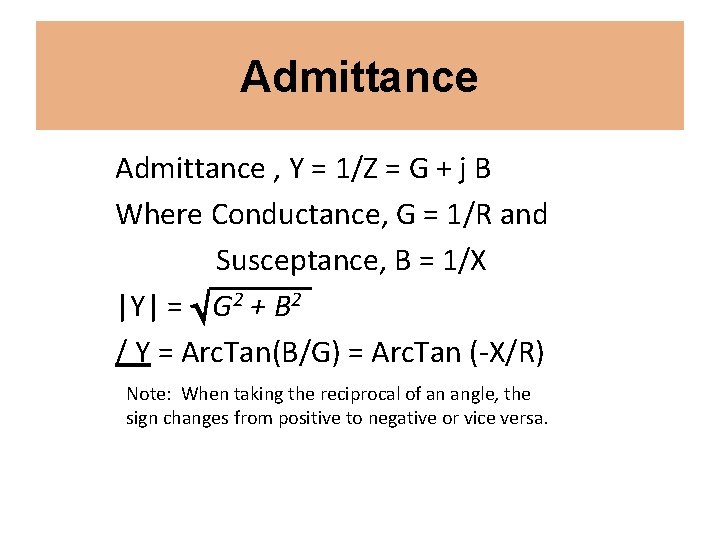 Admittance

Admittance , Y = 1/Z = G + j B

Where Conductance, G = 1/R and

Susceptance, B = 1/X

$|Y| = \sqrt{G^2 + B^2}$

/ Y = ArcTan(B/G) = ArcTan (-X/R)

Note: When taking the reciprocal of an angle, the sign changes from positive to negative or vice versa.